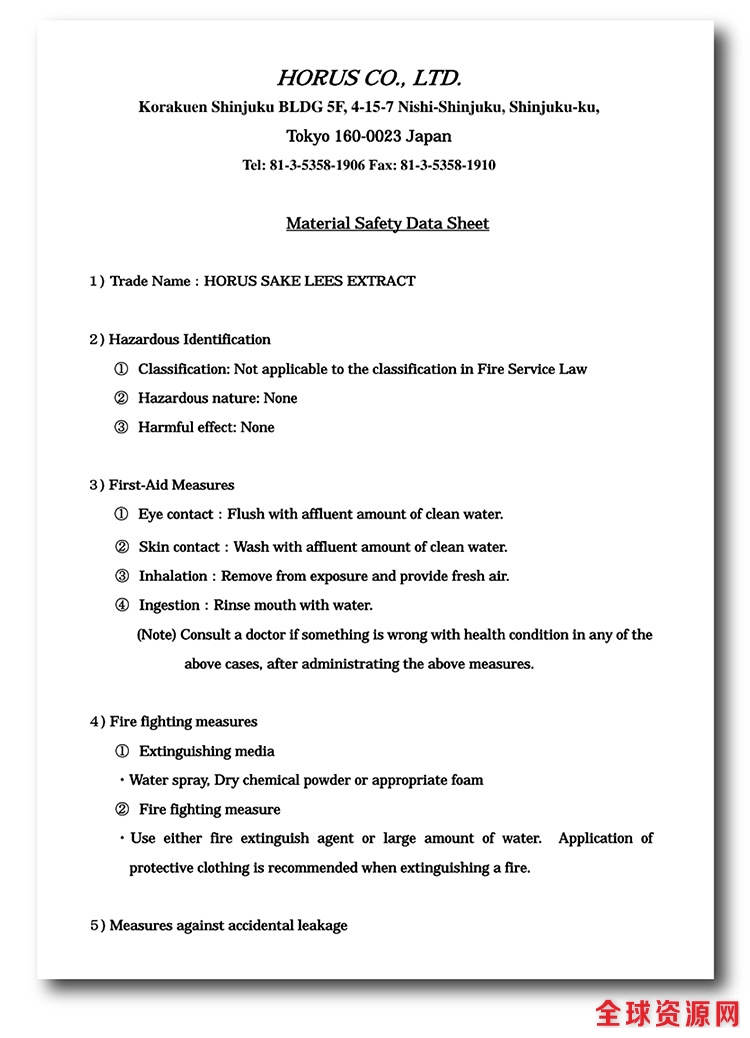 HORUS CO., LTD.
Korakuen Shinjuku BLDG 5F, 4-15-7 Nishi-Shinjuku, Shinjuku-ku,
Tokyo 160-0023 Japan
Tel: 81-3-5358-1906 Fax: 81-3-5358-1910

Material Safety Data Sheet

1) Trade Name : HORUS SAKE LEES EXTRACT

2) Hazardous Identification
① Classification: Not applicable to the classification in Fire Service Law
② Hazardous nature: None
③ Harmful effect: None

3) First-Aid Measures
① Eye contact : Flush with affluent amount of clean water.
② Skin contact : Wash with affluent amount of clean water.
③ Inhalation : Remove from exposure and provide fresh air.
④ Ingestion : Rinse mouth with water.
(Note) Consult a doctor if something is wrong with health condition in any of the above cases, after administrating the above measures.

4) Fire fighting measures
① Extinguishing media
・Water spray, Dry chemical powder or appropriate foam
② Fire fighting measure
・Use either fire extinguish agent or large amount of water. Application of protective clothing is recommended when extinguishing a fire.

5) Measures against accidental leakage

全球资源网